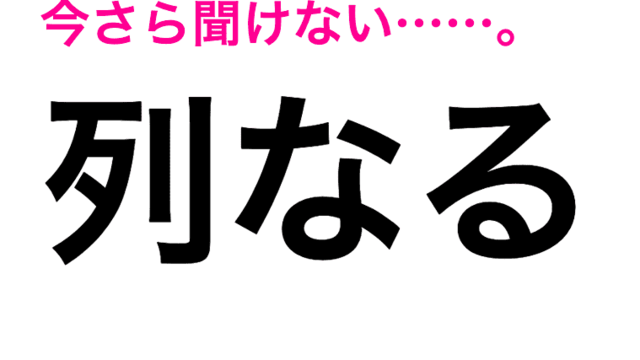 今さら聞けない……。

列なる